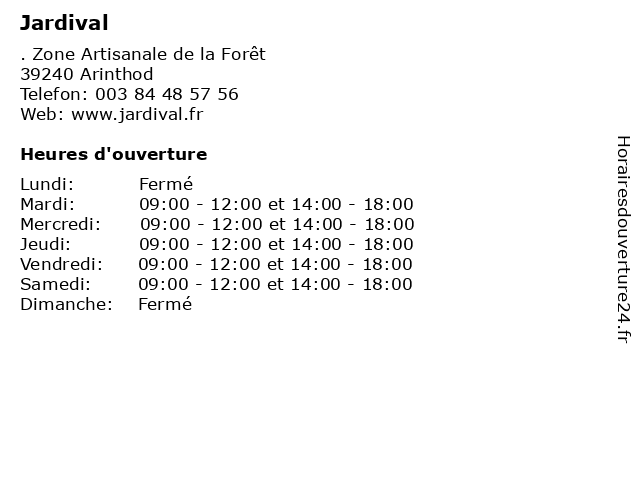 Jardival

. Zone Artisanale de la Forêt
39240 Arinthod
Telefon: 003 84 48 57 56
Web: www.jardival.fr

Heures d'ouverture

| | |
|---|---|
| Lundi: | Fermé |
| Mardi: | 09:00 - 12:00 et 14:00 - 18:00 |
| Mercredi: | 09:00 - 12:00 et 14:00 - 18:00 |
| Jeudi: | 09:00 - 12:00 et 14:00 - 18:00 |
| Vendredi: | 09:00 - 12:00 et 14:00 - 18:00 |
| Samedi: | 09:00 - 12:00 et 14:00 - 18:00 |
| Dimanche: | Fermé |

Horairesdouverture24.fr